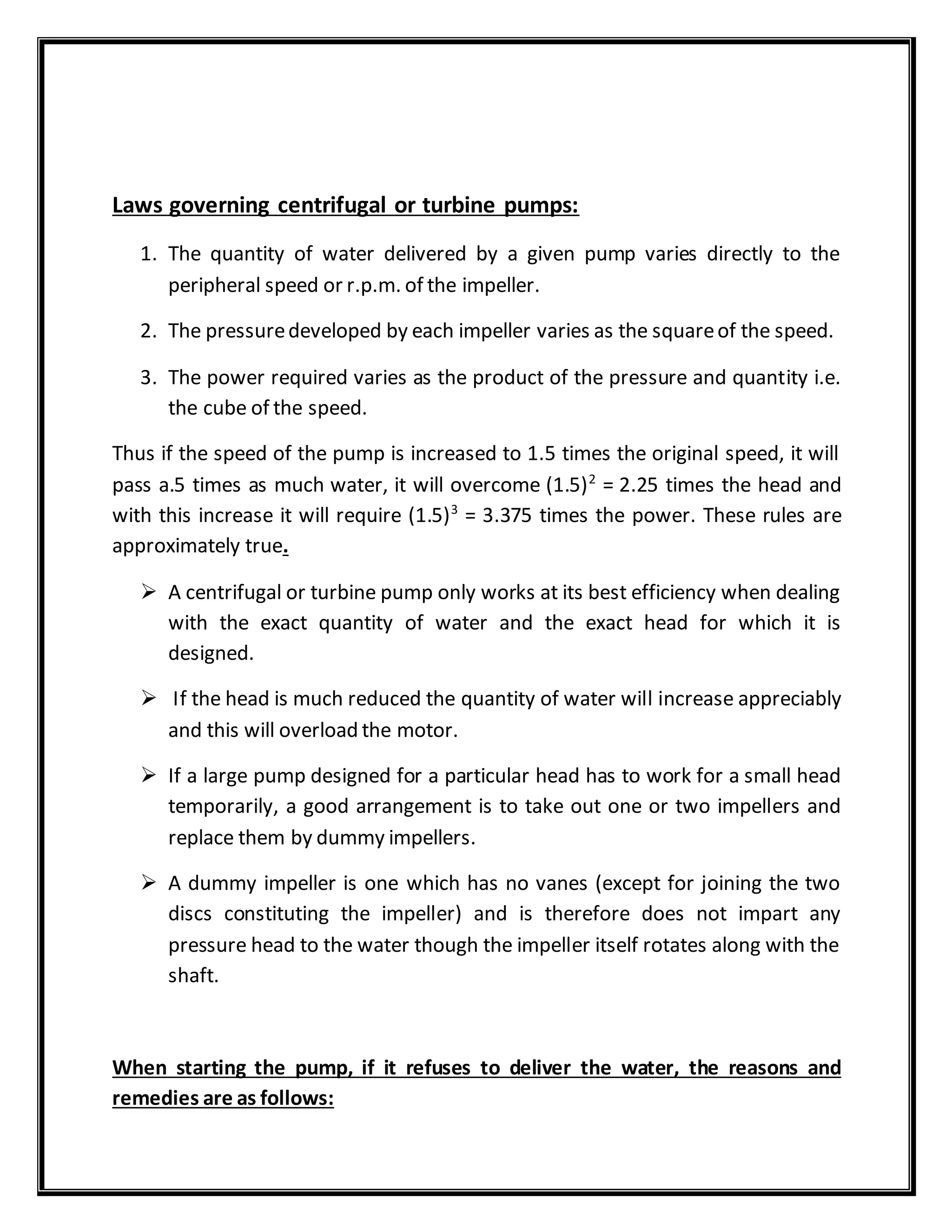 Laws governing centrifugal or turbine pumps:

1. The quantity of water delivered by a given pump varies directly to the peripheral speed or r.p.m. of the impeller.

2. The pressure developed by each impeller varies as the square of the speed.

3. The power required varies as the product of the pressure and quantity i.e. the cube of the speed.

Thus if the speed of the pump is increased to 1.5 times the original speed, it will pass a.5 times as much water, it will overcome $(1.5)^2$ = 2.25 times the head and with this increase it will require $(1.5)^3$ = 3.375 times the power. These rules are approximately true.

➢ A centrifugal or turbine pump only works at its best efficiency when dealing with the exact quantity of water and the exact head for which it is designed.

➢ If the head is much reduced the quantity of water will increase appreciably and this will overload the motor.

➢ If a large pump designed for a particular head has to work for a small head temporarily, a good arrangement is to take out one or two impellers and replace them by dummy impellers.

➢ A dummy impeller is one which has no vanes (except for joining the two discs constituting the impeller) and is therefore does not impart any pressure head to the water though the impeller itself rotates along with the shaft.

When starting the pump, if it refuses to deliver the water, the reasons and remedies are as follows: